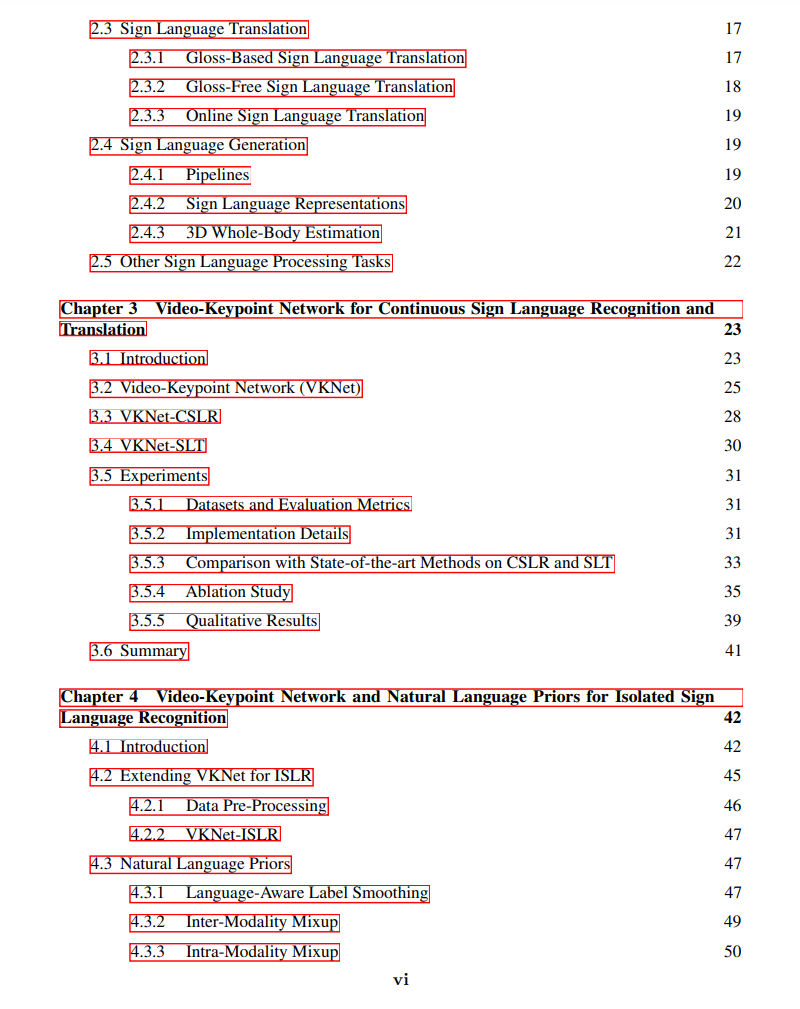 2.3 Sign Language Translation 17

2.3.1 Gloss-Based Sign Language Translation 17

2.3.2 Gloss-Free Sign Language Translation 18

2.3.3 Online Sign Language Translation 19

2.4 Sign Language Generation 19

2.4.1 Pipelines 19

2.4.2 Sign Language Representations 20

2.4.3 3D Whole-Body Estimation 21

2.5 Other Sign Language Processing Tasks 22

Chapter 3 Video-Keypoint Network for Continuous Sign Language Recognition and Translation 23

3.1 Introduction 23

3.2 Video-Keypoint Network (VKNet) 25

3.3 VKNet-CSLR 28

3.4 VKNet-SLT 30

3.5 Experiments 31

3.5.1 Datasets and Evaluation Metrics 31

3.5.2 Implementation Details 31

3.5.3 Comparison with State-of-the-art Methods on CSLR and SLT 33

3.5.4 Ablation Study 35

3.5.5 Qualitative Results 39

3.6 Summary 41

Chapter 4 Video-Keypoint Network and Natural Language Priors for Isolated Sign Language Recognition 42

4.1 Introduction 42

4.2 Extending VKNet for ISLR 45

4.2.1 Data Pre-Processing 46

4.2.2 VKNet-ISLR 47

4.3 Natural Language Priors 47

4.3.1 Language-Aware Label Smoothing 47

4.3.2 Inter-Modality Mixup 49

4.3.3 Intra-Modality Mixup 50

vi